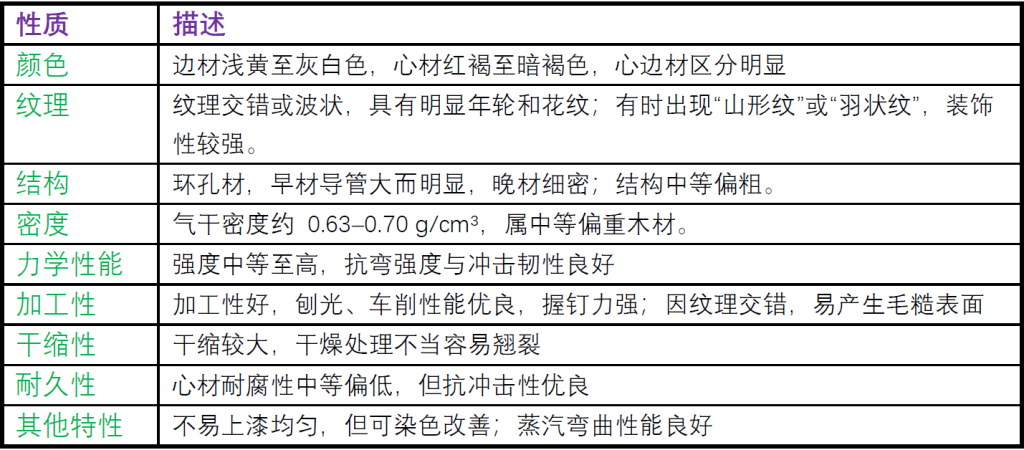 | 性质 | 描述 |
|---|---|
| 颜色 | 边材浅黄至灰白色，心材红褐至暗褐色，心边材区分明显 |
| 纹理 | 纹理交错或波状，具有明显年轮和花纹；有时出现“山形纹”或“羽状纹”，装饰性较强。 |
| 结构 | 环孔材，早材导管大而明显，晚材细密；结构中等偏粗。 |
| 密度 | 气干密度约 0.63–0.70 g/cm³，属中等偏重木材。 |
| 力学性能 | 强度中等至高，抗弯强度与冲击韧性良好 |
| 加工性 | 加工性好，刨光、车削性能优良，握钉力强；因纹理交错，易产生毛糙表面 |
| 干缩性 | 干缩较大，干燥处理不当容易翘裂 |
| 耐久性 | 心材耐腐性中等偏低，但抗冲击性优良 |
| 其他特性 | 不易上漆均匀，但可染色改善；蒸汽弯曲性能良好 |